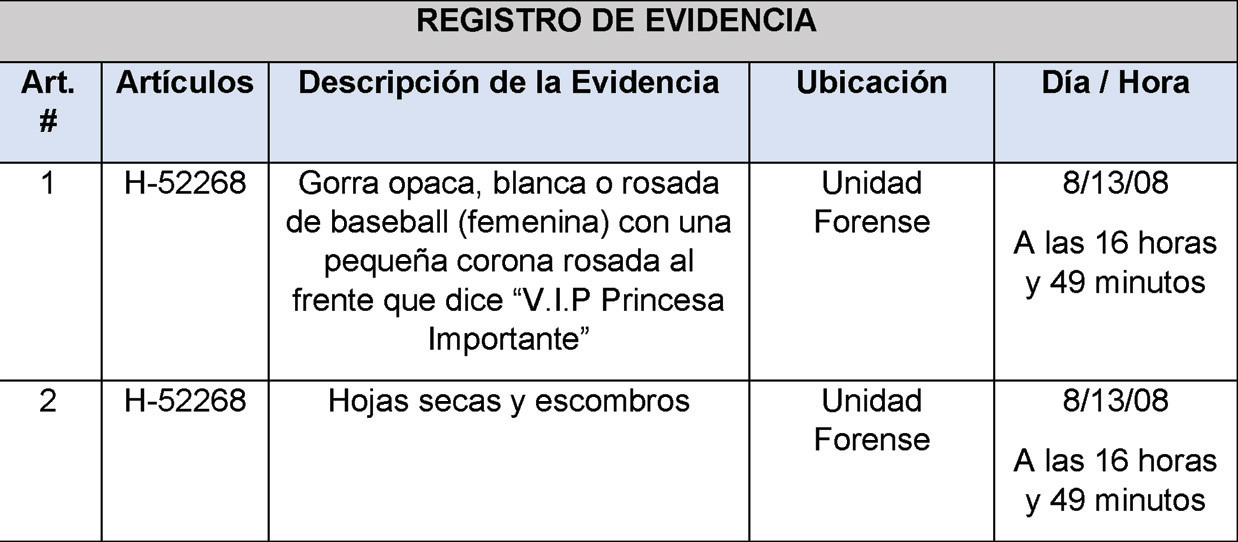 REGISTRO DE EVIDENCIA

| Art. # | Artículos | Descripción de la Evidencia | Ubicación | Día / Hora |
|---|---|---|---|---|
| 1 | H-52268 | Gorra opaca, blanca o rosada de baseball (femenina) con una pequeña corona rosada al frente que dice “V.I.P Princesa Importante” | Unidad Forense | 8/13/08 A las 16 horas y 49 minutos |
| 2 | H-52268 | Hojas secas y escombros | Unidad Forense | 8/13/08 A las 16 horas y 49 minutos |